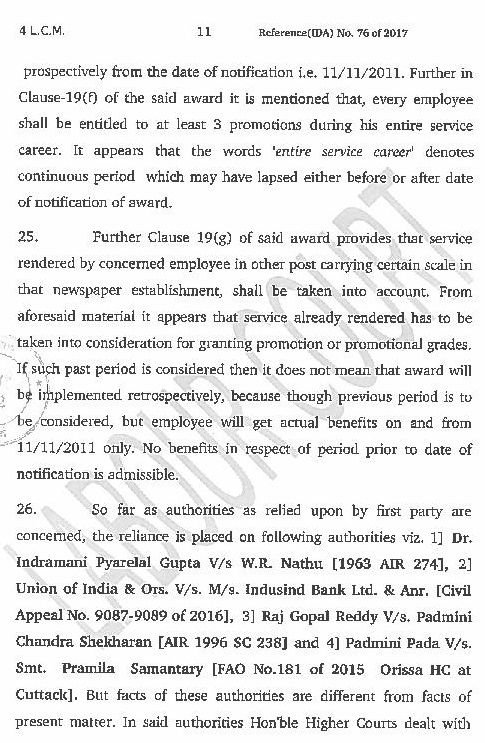 4 L.C.M. 11 Reference(IDA) No. 76 of 2017

prospectively from the date of notification i.e. 11/11/2011. Further in Clause-19(f) of the said award it is mentioned that, every employee shall be entitled to at least 3 promotions during his entire service career. It appears that the words 'entire service career' denotes continuous period which may have lapsed either before or after date of notification of award.

25. Further Clause 19(g) of said award provides that service rendered by concerned employee in other post carrying certain scale in that newspaper establishment, shall be taken into account. From aforesaid material it appears that service already rendered has to be taken into consideration for granting promotion or promotional grades. If such past period is considered then it does not mean that award will be implemented retrospectively, because though previous period is to be considered, but employee will get actual benefits on and from 11/11/2011 only. No benefits in respect of period prior to date of notification is admissible.

26. So far as authorities as relied upon by first party are concerned, the reliance is placed on following authorities viz. 1] Dr. Indramani Pyarelal Gupta V/s W.R. Nathu [1963 AIR 274], 2] Union of India & Ors. V/s. M/s. Indusind Bank Ltd. & Anr. [Civil Appeal No. 9087-9089 of 2016], 3] Raj Gopal Reddy V/s. Padmini Chandra Shekharan [AIR 1996 SC 238] and 4] Padmini Pada V/s. Smt. Pramila Samantary [FAO No.181 of 2015 Orissa HC at Cuttack]. But facts of these authorities are different from facts of present matter. In said authorities Hon'ble Higher Courts dealt with

LABOUR COURT